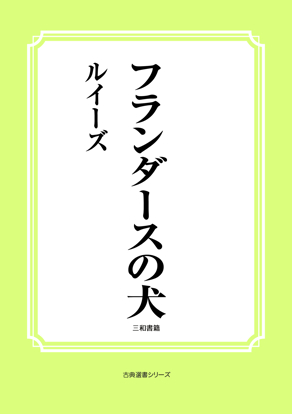 フランダースの犬

ルイーズ

三和書籍

古典選書シリーズ